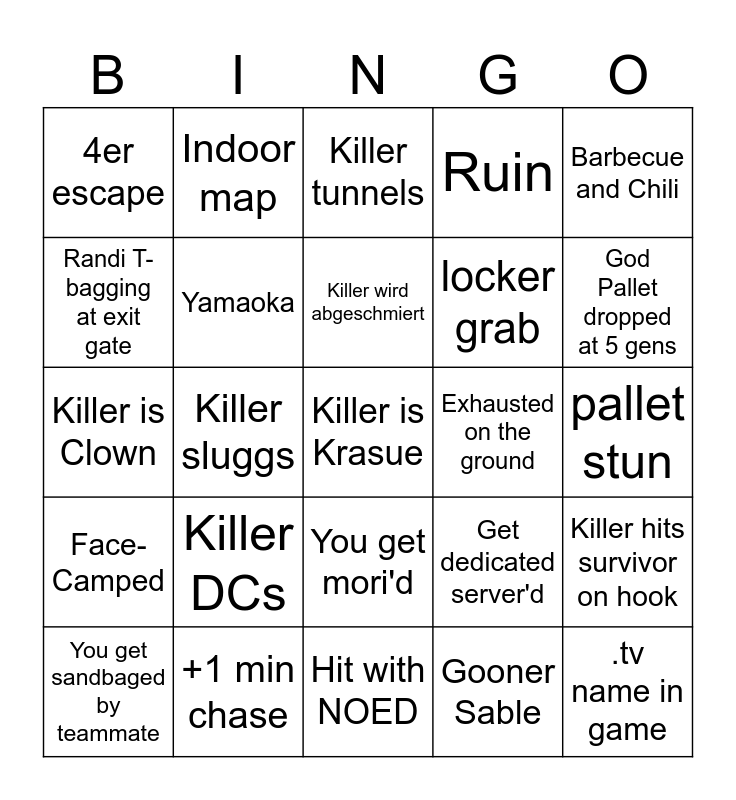 | B | I | N | G | O |
|---|---|---|---|---|
| 4er escape | Indoor map | Killer tunnels | Ruin | Barbecue and Chili |
| Randi T-bagging at exit gate | Yamaoka | Killer wird abgeschmiert | locker grab | God Pallet dropped at 5 gens |
| Killer is Clown | Killer sluggs | Killer is Krasue | Exhausted on the ground | pallet stun |
| Face-Camped | Killer DCs | You get mori'd | Get dedicated server'd | Killer hits survivor on hook |
| You get sandbaged by teammate | +1 min chase | Hit with NOED | Gooner Sable | .tv name in game |